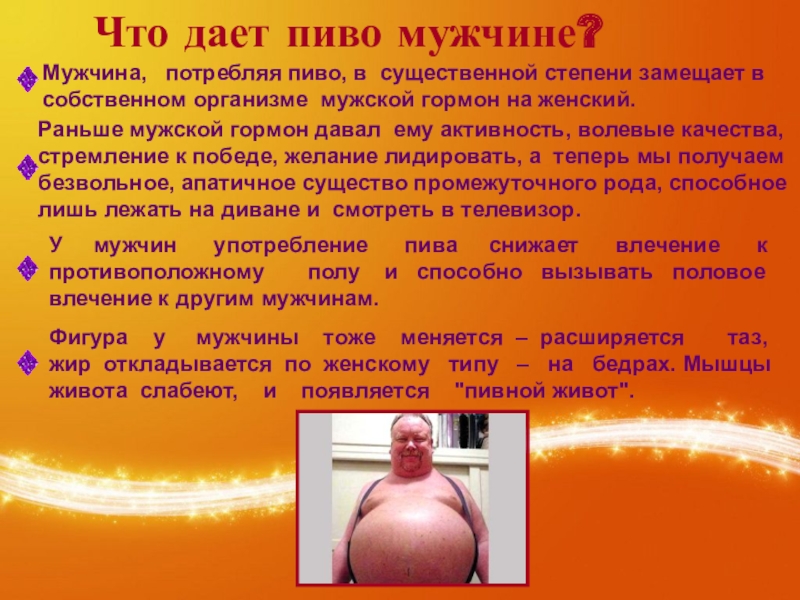 Что дает пиво мужчине?

Мужчина, потребляя пиво, в существенной степени замещает в собственном организме мужской гормон на женский.

Раньше мужской гормон давал ему активность, волевые качества, стремление к победе, желание лидировать, а теперь мы получаем безвольное, апатичное существо промежуточного рода, способное лишь лежать на диване и смотреть в телевизор.

У мужчин употребление пива снижает влечение к противоположному полу и способно вызывать половое влечение к другим мужчинам.

Фигура у мужчины тоже меняется – расширяется таз, жир откладывается по женскому типу – на бедрах. Мышцы живота слабеют, и появляется "пивной живот".